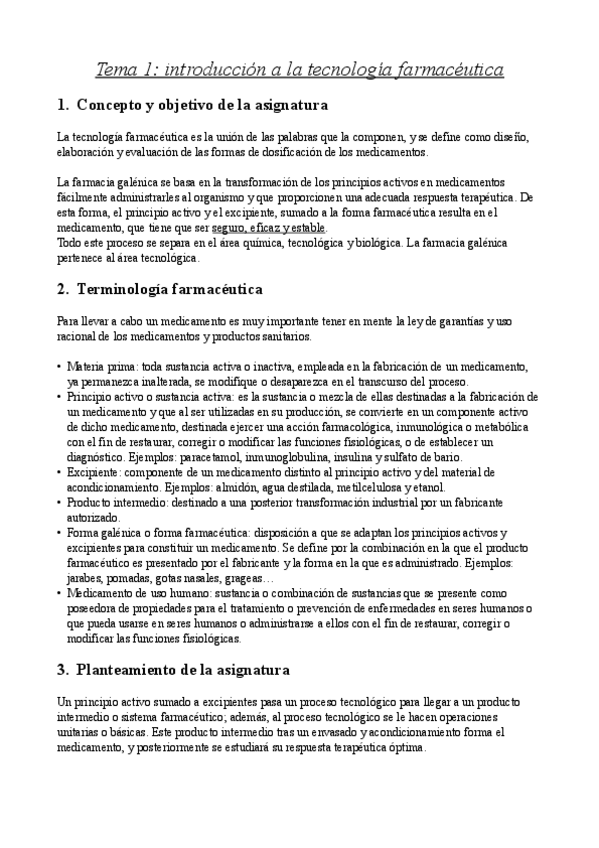 Tema 1: introducción a la tecnología farmacéutica

1. Concepto y objetivo de la asignatura

La tecnología farmacéutica es la unión de las palabras que la componen, y se define como diseño, elaboración y evaluación de las formas de dosificación de los medicamentos.

La farmacia galénica se basa en la transformación de los principios activos en medicamentos fácilmente administrarles al organismo y que proporcionen una adecuada respuesta terapéutica. De esta forma, el principio activo y el excipiente, sumado a la forma farmacéutica resulta en el medicamento, que tiene que ser seguro, eficaz y estable.
Todo este proceso se separa en el área química, tecnológica y biológica. La farmacia galénica pertenece al área tecnológica.

2. Terminología farmacéutica

Para llevar a cabo un medicamento es muy importante tener en mente la ley de garantías y uso racional de los medicamentos y productos sanitarios.

• Materia prima: toda sustancia activa o inactiva, empleada en la fabricación de un medicamento, ya permanezca inalterada, se modifique o desaparezca en el transcurso del proceso.
• Principio activo o sustancia activa: es la sustancia o mezcla de ellas destinadas a la fabricación de un medicamento y que al ser utilizadas en su producción, se convierte en un componente activo de dicho medicamento, destinada ejercer una acción farmacológica, inmunológica o metabólica con el fin de restaurar, corregir o modificar las funciones fisiológicas, o de establecer un diagnóstico. Ejemplos: paracetamol, inmunoglobulina, insulina y sulfato de bario.
• Excipiente: componente de un medicamento distinto al principio activo y del material de acondicionamiento. Ejemplos: almidón, agua destilada, metilcelulosa y etanol.
• Producto intermedio: destinado a una posterior transformación industrial por un fabricante autorizado.
• Forma galénica o forma farmacéutica: disposición a que se adaptan los principios activos y excipientes para constituir un medicamento. Se define por la combinación en la que el producto farmacéutico es presentado por el fabricante y la forma en la que es administrado. Ejemplos: jarabes, pomadas, gotas nasales, grageas…
• Medicamento de uso humano: sustancia o combinación de sustancias que se presente como poseedora de propiedades para el tratamiento o prevención de enfermedades en seres humanos o que pueda usarse en seres humanos o administrarse a ellos con el fin de restaurar, corregir o modificar las funciones fisiológicas.

3. Planteamiento de la asignatura

Un principio activo sumado a excipientes pasa un proceso tecnológico para llegar a un producto intermedio o sistema farmacéutico; además, al proceso tecnológico se le hacen operaciones unitarias o básicas. Este producto intermedio tras un envasado y acondicionamiento forma el medicamento, y posteriormente se estudiará su respuesta terapéutica óptima.